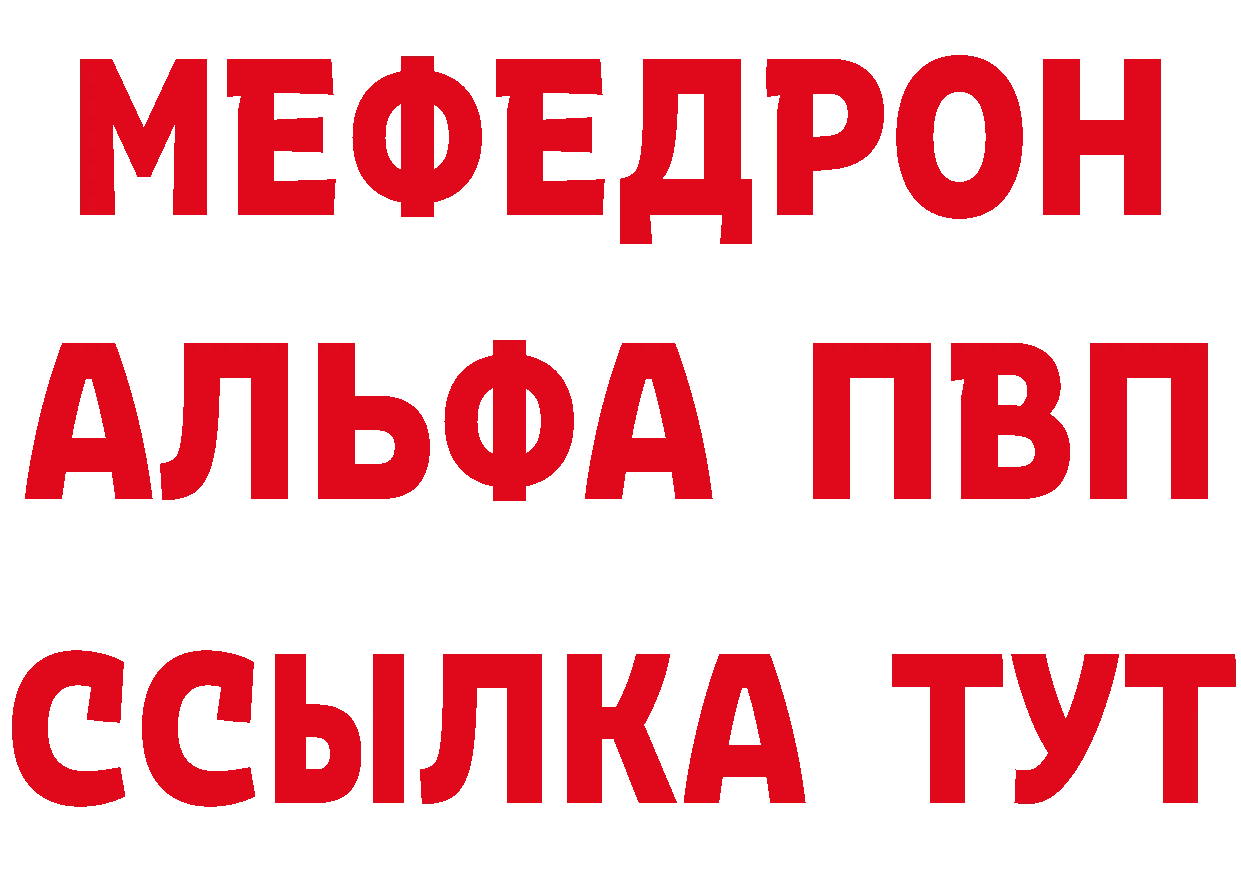 МЕФЕДРОН
АЛЬФА ПВП
ССЫЛКА ТУТ